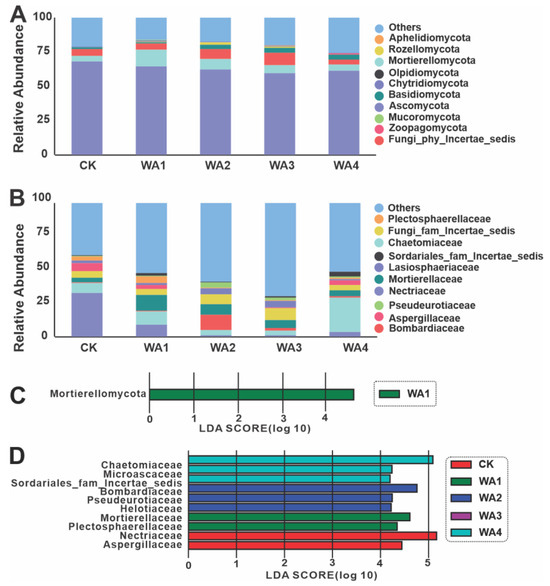 A

Relative Abundance

100
75
50
25
0

CK WA1 WA2 WA3 WA4

Others
Aphelidiomycota
Rozellomycota
Mortierellomycota
Olpidiomycota
Chytridiomycota
Basidiomycota
Ascomycota
Mucoromycota
Zoopagomycota
Fungi_phy_Incertae_sedis

B

Relative Abundance

100
75
50
25
0

CK WA1 WA2 WA3 WA4

Others
Plectosphaerellaceae
Fungi_fam_Incertae_sedis
Chaetomiaceae
Sordariales_fam_Incertae_sedis
Lasiosphaeriaceae
Mortierellaceae
Nectriaceae
Pseudeurotiaceae
Aspergillaceae
Bombardiaceae

C

Mortierellomycota

0 1 2 3 4
LDA SCORE(log 10)

WA1

D

Chaetomiaceae
Microascaceae
Sordariales_fam_Incertae_sedis
Bombardiaceae
Pseudeurotiaceae
Helotiaceae
Mortierellaceae
Plectosphaerellaceae
Nectriaceae
Aspergillaceae

0 1 2 3 4 5
LDA SCORE(log 10)

CK
WA1
WA2
WA3
WA4